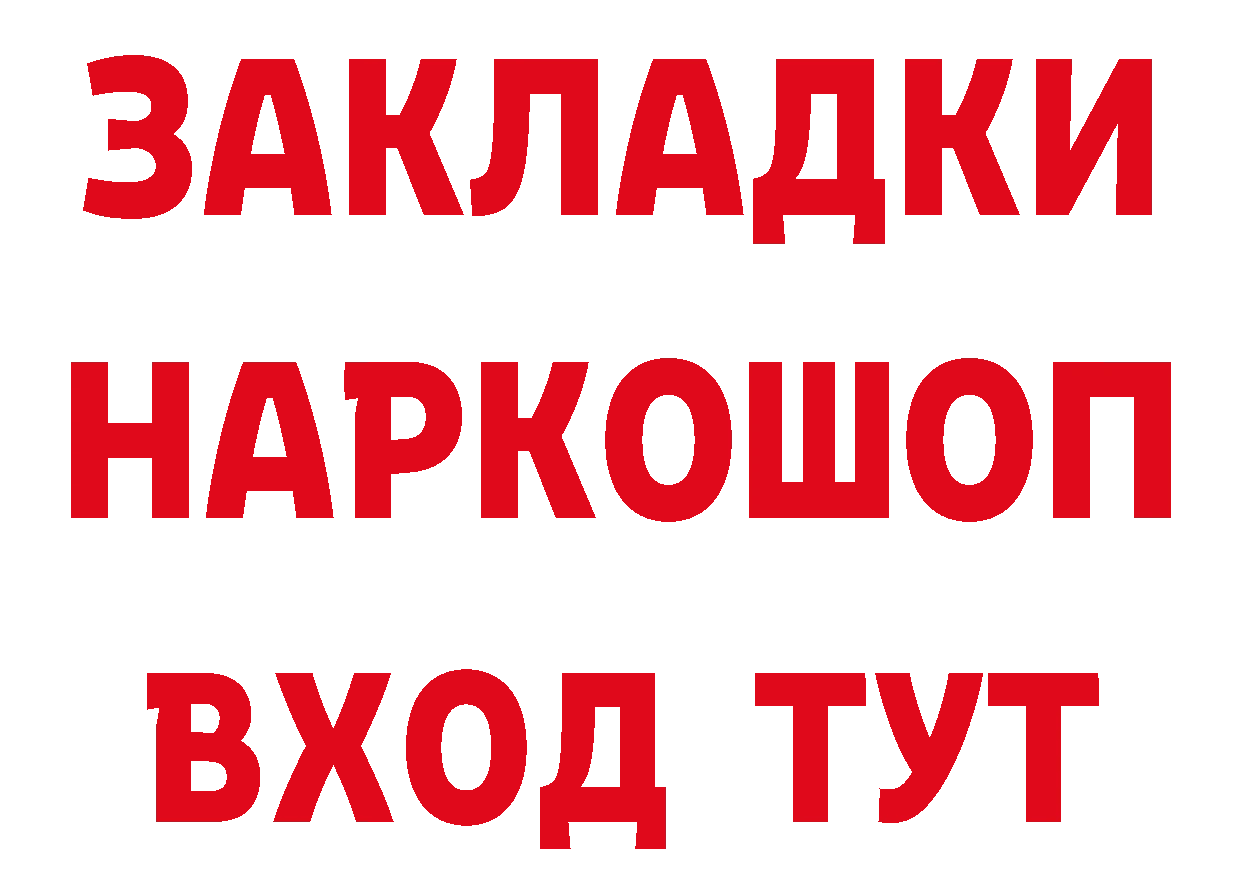 ЗАКЛАДКИ НАРКОШОП ВХОД ТУТ